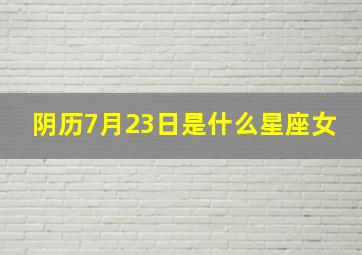 阴历7月23日是什么星座女